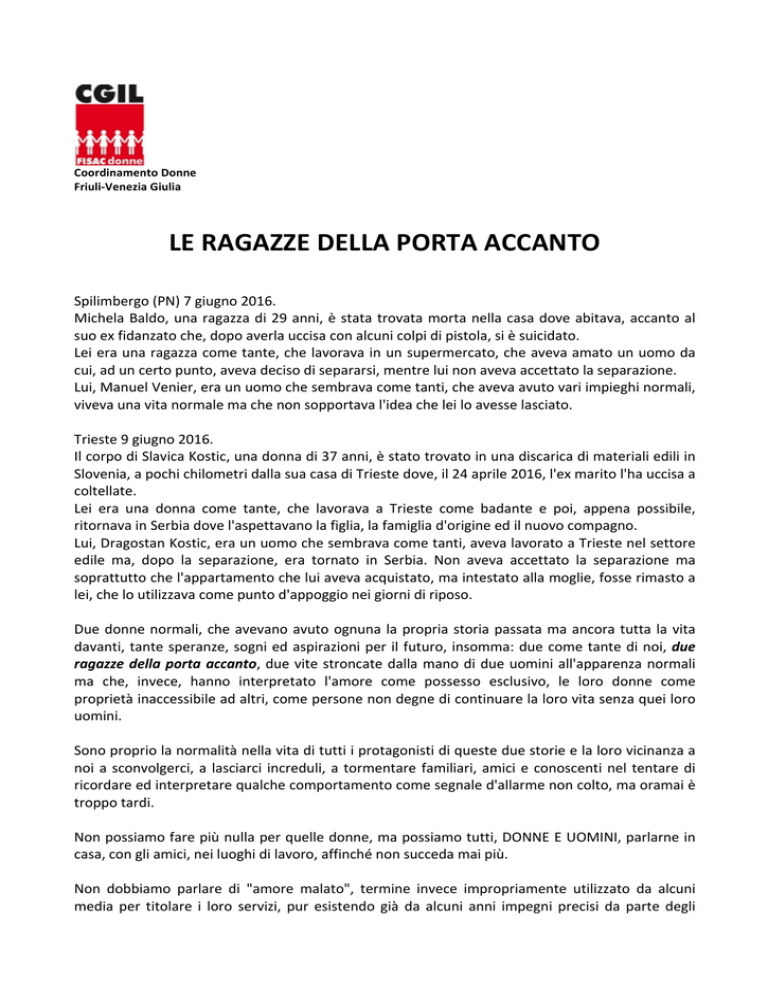 CGIL
FISAC donne
Coordinamento Donne
Friuli-Venezia Giulia

LE RAGAZZE DELLA PORTA ACCANTO

Spilimbergo (PN) 7 giugno 2016.
Michela Baldo, una ragazza di 29 anni, è stata trovata morta nella casa dove abitava, accanto al suo ex fidanzato che, dopo averla uccisa con alcuni colpi di pistola, si è suicidato.
Lei era una ragazza come tante, che lavorava in un supermercato, che aveva amato un uomo da cui, ad un certo punto, aveva deciso di separarsi, mentre lui non aveva accettato la separazione.
Lui, Manuel Venier, era un uomo che sembrava come tanti, che aveva avuto vari impieghi normali, viveva una vita normale ma che non sopportava l'idea che lei lo avesse lasciato.

Trieste 9 giugno 2016.
Il corpo di Slavica Kostic, una donna di 37 anni, è stato trovato in una discarica di materiali edili in Slovenia, a pochi chilometri dalla sua casa di Trieste dove, il 24 aprile 2016, l'ex marito l'ha uccisa a coltellate.
Lei era una donna come tante, che lavorava a Trieste come badante e poi, appena possibile, ritornava in Serbia dove l'aspettavano la figlia, la famiglia d'origine ed il nuovo compagno.
Lui, Dragostan Kostic, era un uomo che sembrava come tanti, aveva lavorato a Trieste nel settore edile ma, dopo la separazione, era tornato in Serbia. Non aveva accettato la separazione ma soprattutto che l'appartamento che lui aveva acquistato, ma intestato alla moglie, fosse rimasto a lei, che lo utilizzava come punto d'appoggio nei giorni di riposo.

Due donne normali, che avevano avuto ognuna la propria storia passata ma ancora tutta la vita davanti, tante speranze, sogni ed aspirazioni per il futuro, insomma: due come tante di noi, due ragazze della porta accanto, due vite stroncate dalla mano di due uomini all'apparenza normali ma che, invece, hanno interpretato l'amore come possesso esclusivo, le loro donne come proprietà inaccessibile ad altri, come persone non degne di continuare la loro vita senza quei loro uomini.

Sono proprio la normalità nella vita di tutti i protagonisti di queste due storie e la loro vicinanza a noi a sconvolgerci, a lasciarci increduli, a tormentare familiari, amici e conoscenti nel tentare di ricordare ed interpretare qualche comportamento come segnale d'allarme non colto, ma oramai è troppo tardi.

Non possiamo fare più nulla per quelle donne, ma possiamo tutti, DONNE E UOMINI, parlarne in casa, con gli amici, nei luoghi di lavoro, affinché non succeda mai più.

Non dobbiamo parlare di "amore malato", termine invece impropriamente utilizzato da alcuni media per titolare i loro servizi, pur esistendo già da alcuni anni impegni precisi da parte degli